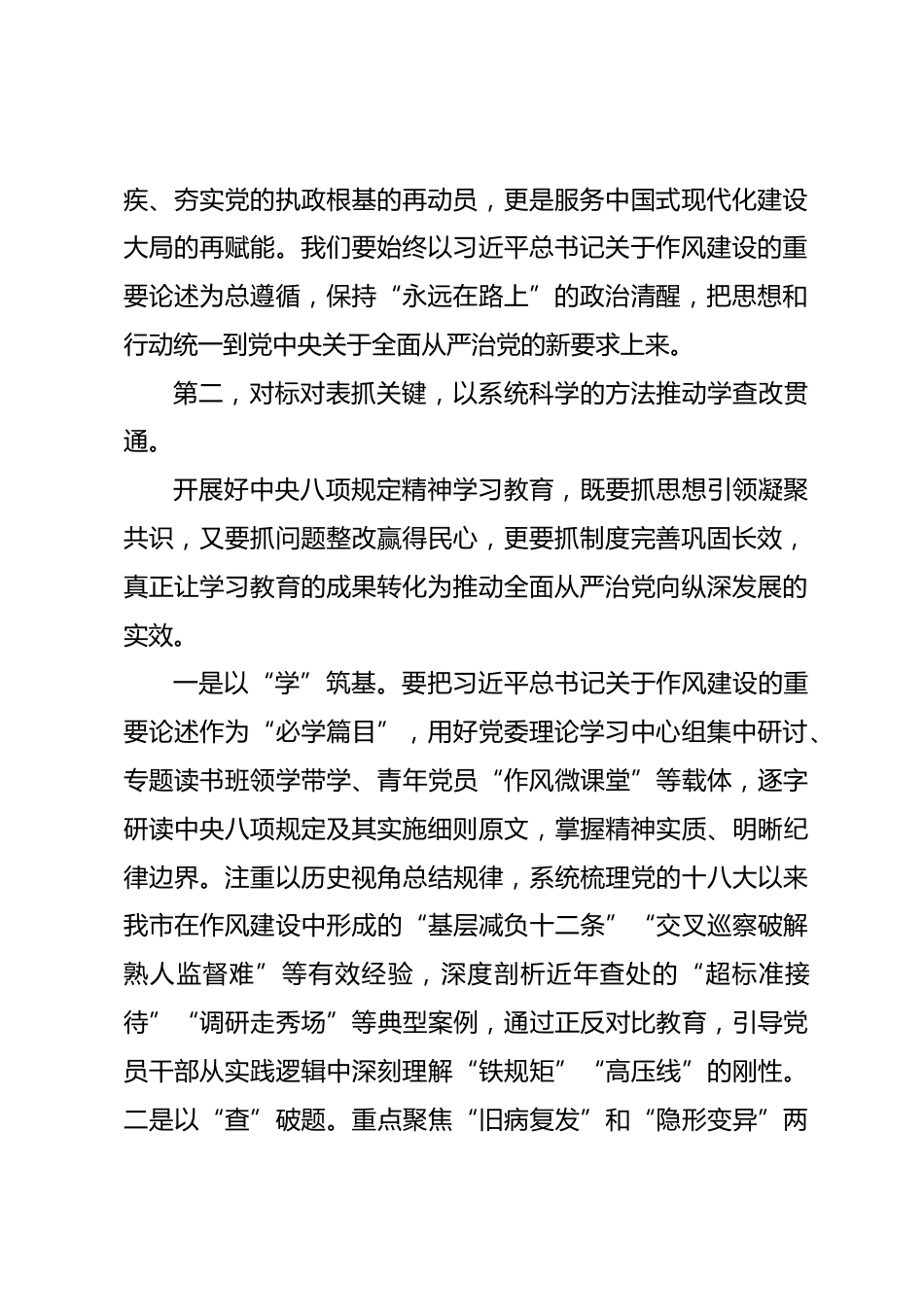 疾、夯实党的执政根基的再动员，更是服务中国式现代化建设大局的再赋能。我们要始终以习近平总书记关于作风建设的重要论述为总遵循，保持“永远在路上”的政治清醒，把思想和行动统一到党中央关于全面从严治党的新要求上来。

第二，对标对表抓关键，以系统科学的方法推动学查改贯通。

开展好中央八项规定精神学习教育，既要抓思想引领凝聚共识，又要抓问题整改赢得民心，更要抓制度完善巩固长效，真正让学习教育的成果转化为推动全面从严治党向纵深发展的实效。

一是以“学”筑基。要把习近平总书记关于作风建设的重要论述作为“必学篇目”，用好党委理论学习中心组集中研讨、专题读书班领学带学、青年党员“作风微课堂”等载体，逐字研读中央八项规定及其实施细则原文，掌握精神实质、明晰纪律边界。注重以历史视角总结规律，系统梳理党的十八大以来我市在作风建设中形成的“基层减负十二条”“交叉巡察破解熟人监督难”等有效经验，深度剖析近年查处的“超标准接待”“调研走秀场”等典型案例，通过正反对比教育，引导党员干部从实践逻辑中深刻理解“铁规矩”“高压线”的刚性。二是以“查”破题。重点聚焦“旧病复发”和“隐形变异”两